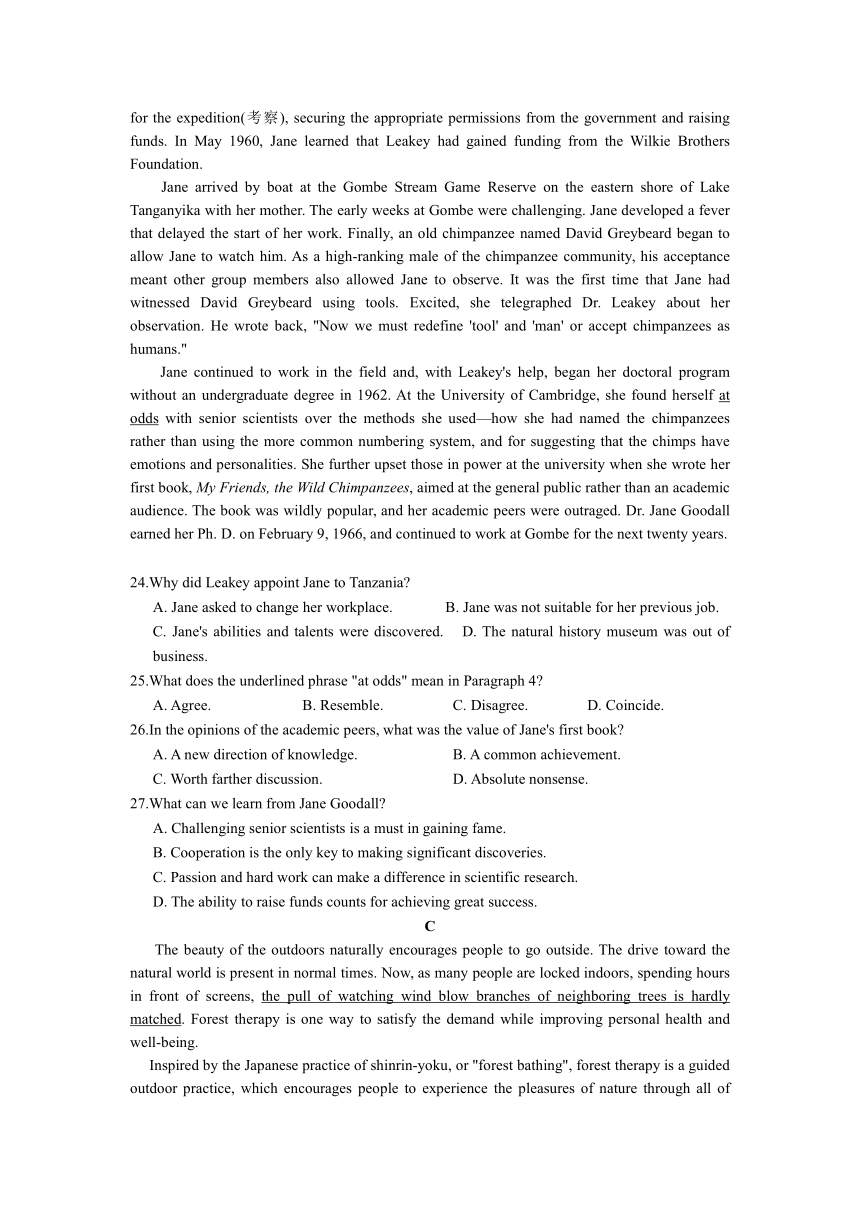 for the expedition(考察), securing the appropriate permissions from the government and raising funds. In May 1960, Jane learned that Leakey had gained funding from the Wilkie Brothers Foundation.

Jane arrived by boat at the Gombe Stream Game Reserve on the eastern shore of Lake Tanganyika with her mother. The early weeks at Gombe were challenging. Jane developed a fever that delayed the start of her work. Finally, an old chimpanzee named David Greybeard began to allow Jane to watch him. As a high-ranking male of the chimpanzee community, his acceptance meant other group members also allowed Jane to observe. It was the first time that Jane had witnessed David Greybeard using tools. Excited, she telegraphed Dr. Leakey about her observation. He wrote back, "Now we must redefine 'tool' and 'man' or accept chimpanzees as humans."

Jane continued to work in the field and, with Leakey's help, began her doctoral program without an undergraduate degree in 1962. At the University of Cambridge, she found herself at odds with senior scientists over the methods she used—how she had named the chimpanzees rather than using the more common numbering system, and for suggesting that the chimps have emotions and personalities. She further upset those in power at the university when she wrote her first book, My Friends, the Wild Chimpanzees, aimed at the general public rather than an academic audience. The book was wildly popular, and her academic peers were outraged. Dr. Jane Goodall earned her Ph. D. on February 9, 1966, and continued to work at Gombe for the next twenty years.

24.Why did Leakey appoint Jane to Tanzania?
A. Jane asked to change her workplace. B. Jane was not suitable for her previous job.
C. Jane's abilities and talents were discovered. D. The natural history museum was out of business.
25.What does the underlined phrase "at odds" mean in Paragraph 4?
A. Agree. B. Resemble. C. Disagree. D. Coincide.
26.In the opinions of the academic peers, what was the value of Jane's first book?
A. A new direction of knowledge. B. A common achievement.
C. Worth farther discussion. D. Absolute nonsense.
27.What can we learn from Jane Goodall?
A. Challenging senior scientists is a must in gaining fame.
B. Cooperation is the only key to making significant discoveries.
C. Passion and hard work can make a difference in scientific research.
D. The ability to raise funds counts for achieving great success.

C

The beauty of the outdoors naturally encourages people to go outside. The drive toward the natural world is present in normal times. Now, as many people are locked indoors, spending hours in front of screens, the pull of watching wind blow branches of neighboring trees is hardly matched. Forest therapy is one way to satisfy the demand while improving personal health and well-being.

Inspired by the Japanese practice of shinrin-yoku, or "forest bathing", forest therapy is a guided outdoor practice, which encourages people to experience the pleasures of nature through all of